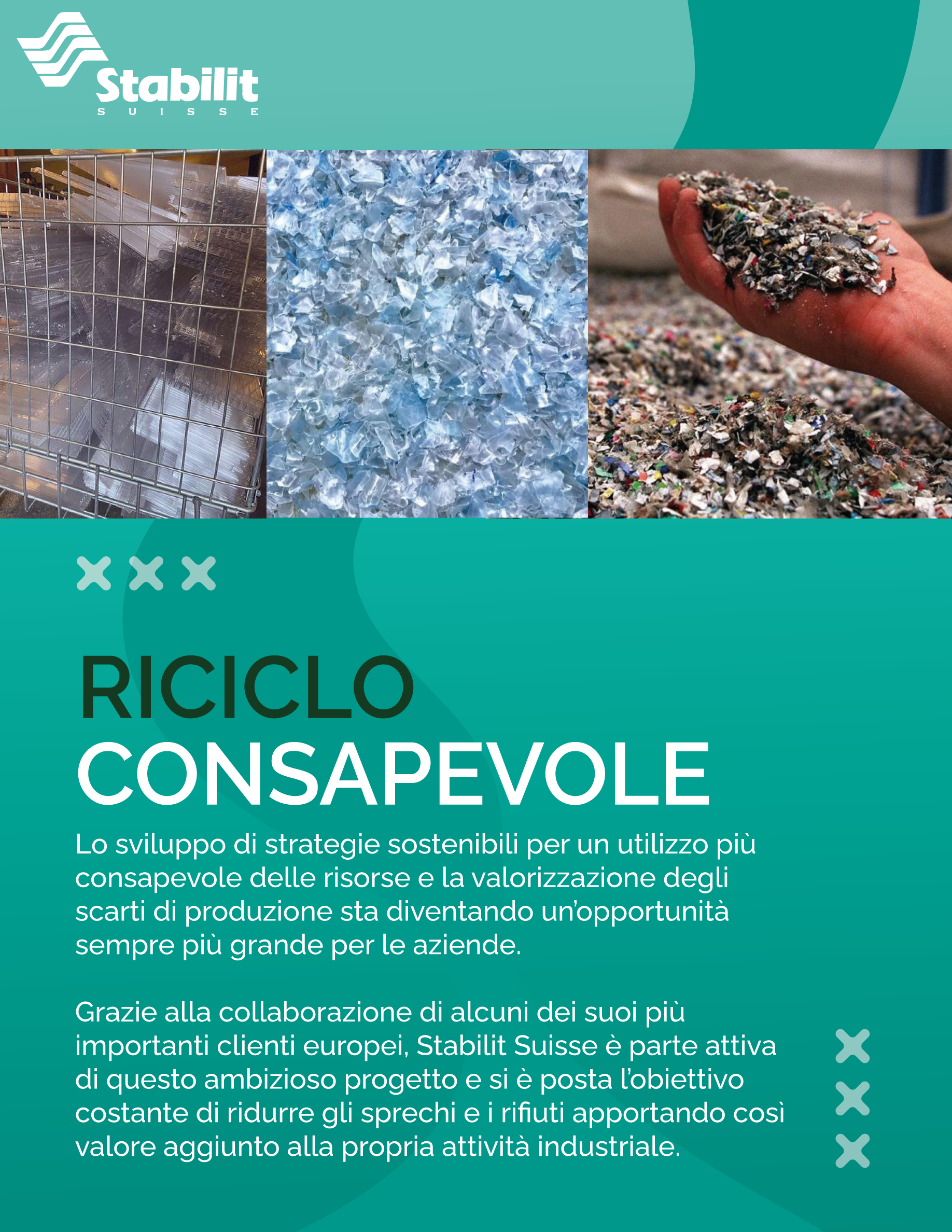 Stabilit
SUISSE

RICICLO
CONSAPEVOLE

Lo sviluppo di strategie sostenibili per un utilizzo più consapevole delle risorse e la valorizzazione degli scarti di produzione sta diventando un'opportunità sempre più grande per le aziende.

Grazie alla collaborazione di alcuni dei suoi più importanti clienti europei, Stabilit Suisse è parte attiva di questo ambizioso progetto e si è posta l'obiettivo costante di ridurre gli sprechi e i rifiuti apportando così valore aggiunto alla propria attività industriale.